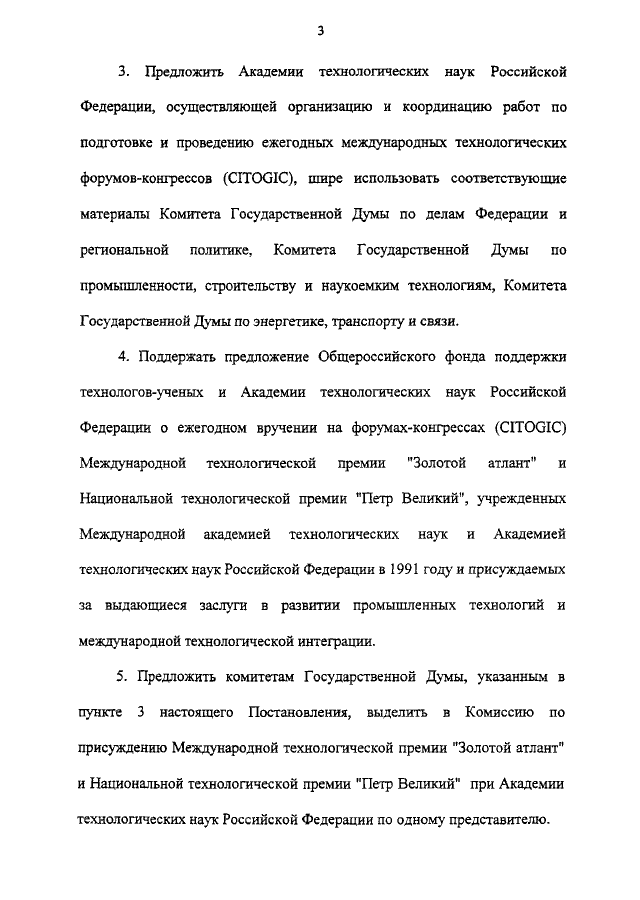 3

3. Предложить Академии технологических наук Российской Федерации, осуществляющей организацию и координацию работ по подготовке и проведению ежегодных международных технологических форумов-конгрессов (CITOGIC), шире использовать соответствующие материалы Комитета Государственной Думы по делам Федерации и региональной политике, Комитета Государственной Думы по промышленности, строительству и наукоемким технологиям, Комитета Государственной Думы по энергетике, транспорту и связи.

4. Поддержать предложение Общероссийского фонда поддержки технологов-ученых и Академии технологических наук Российской Федерации о ежегодном вручении на форумах-конгрессах (CITOGIC) Международной технологической премии "Золотой атлант" и Национальной технологической премии "Петр Великий", учрежденных Международной академией технологических наук и Академией технологических наук Российской Федерации в 1991 году и присуждаемых за выдающиеся заслуги в развитии промышленных технологий и международной технологической интеграции.

5. Предложить комитетам Государственной Думы, указанным в пункте 3 настоящего Постановления, выделить в Комиссию по присуждению Международной технологической премии "Золотой атлант" и Национальной технологической премии "Петр Великий" при Академии технологических наук Российской Федерации по одному представителю.